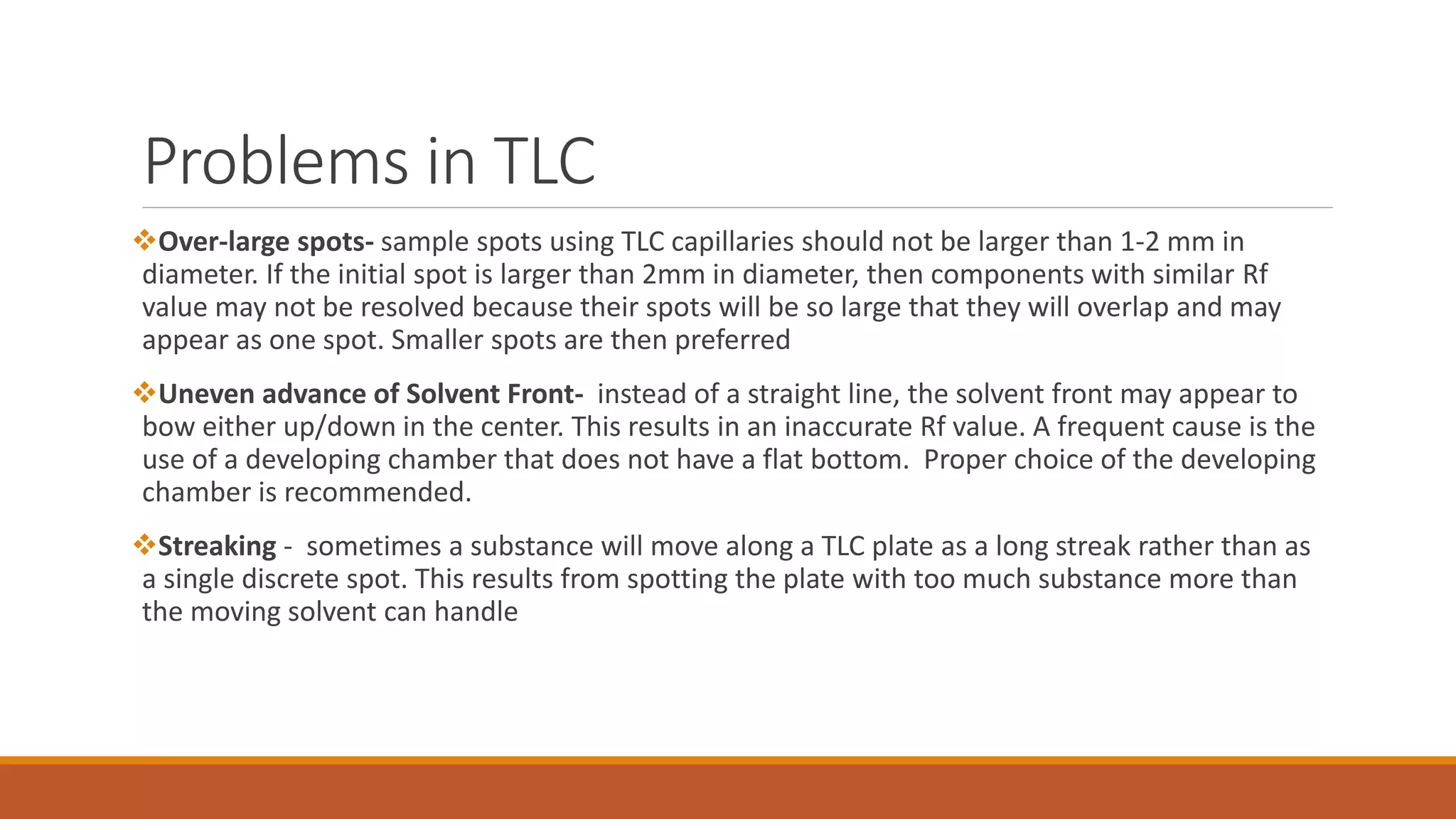 Problems in TLC

❖Over-large spots- sample spots using TLC capillaries should not be larger than 1-2 mm in diameter. If the initial spot is larger than 2mm in diameter, then components with similar Rf value may not be resolved because their spots will be so large that they will overlap and may appear as one spot. Smaller spots are then preferred

❖Uneven advance of Solvent Front- instead of a straight line, the solvent front may appear to bow either up/down in the center. This results in an inaccurate Rf value. A frequent cause is the use of a developing chamber that does not have a flat bottom. Proper choice of the developing chamber is recommended.

❖Streaking - sometimes a substance will move along a TLC plate as a long streak rather than as a single discrete spot. This results from spotting the plate with too much substance more than the moving solvent can handle